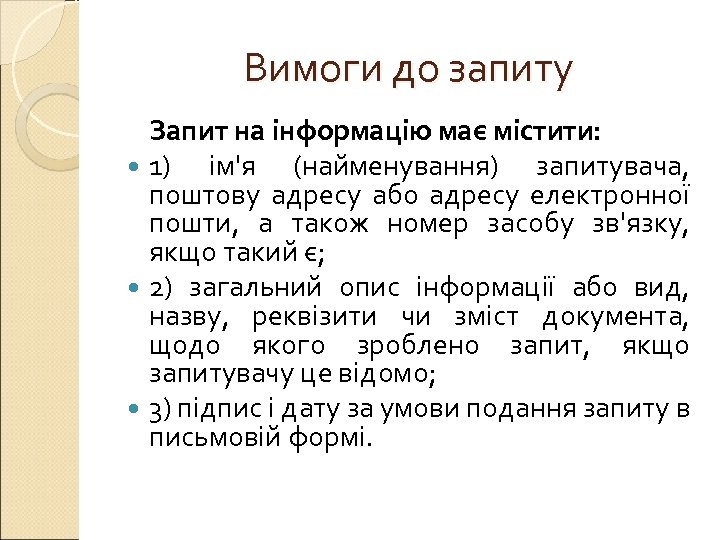 Вимоги до запиту

Запит на інформацію має містити:

1) ім'я (найменування) запитувача, поштову адресу або адресу електронної пошти, а також номер засобу зв'язку, якщо такий є;

2) загальний опис інформації або вид, назву, реквізити чи зміст документа, щодо якого зроблено запит, якщо запитувачу це відомо;

3) підпис і дату за умови подання запиту в письмовій формі.